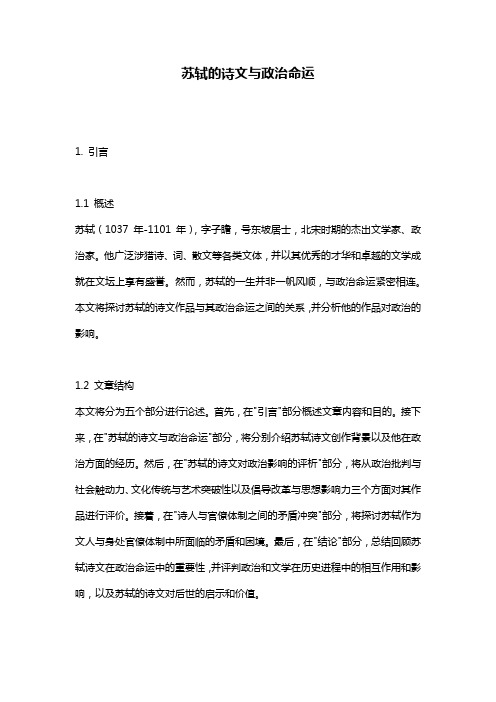 苏轼的诗文与政治命运

1. 引言

1.1 概述

苏轼（1037 年-1101 年），字子瞻，号东坡居士，北宋时期的杰出文学家、政治家。他广泛涉猎诗、词、散文等各类文体，并以其优秀的才华和卓越的文学成就在文坛上享有盛誉。然而，苏轼的一生并非一帆风顺，与政治命运紧密相连。本文将探讨苏轼的诗文作品与其政治命运之间的关系，并分析他的作品对政治的影响。

1.2 文章结构

本文将分为五个部分进行论述。首先，在"引言"部分概述文章内容和目的。接下来，在"苏轼的诗文与政治命运"部分，将分别介绍苏轼诗文创作背景以及他在政治方面的经历。然后，在"苏轼的诗文对政治影响的评析"部分，将从政治批判与社会触动力、文化传统与艺术突破性以及倡导改革与思想影响力三个方面对其作品进行评价。接着，在"诗人与官僚体制之间的矛盾冲突"部分，将探讨苏轼作为文人与身处官僚体制中所面临的矛盾和困境。最后，在"结论"部分，总结回顾苏轼诗文在政治命运中的重要性，并评判政治和文学在历史进程中的相互作用和影响，以及苏轼的诗文对后世的启示和价值。